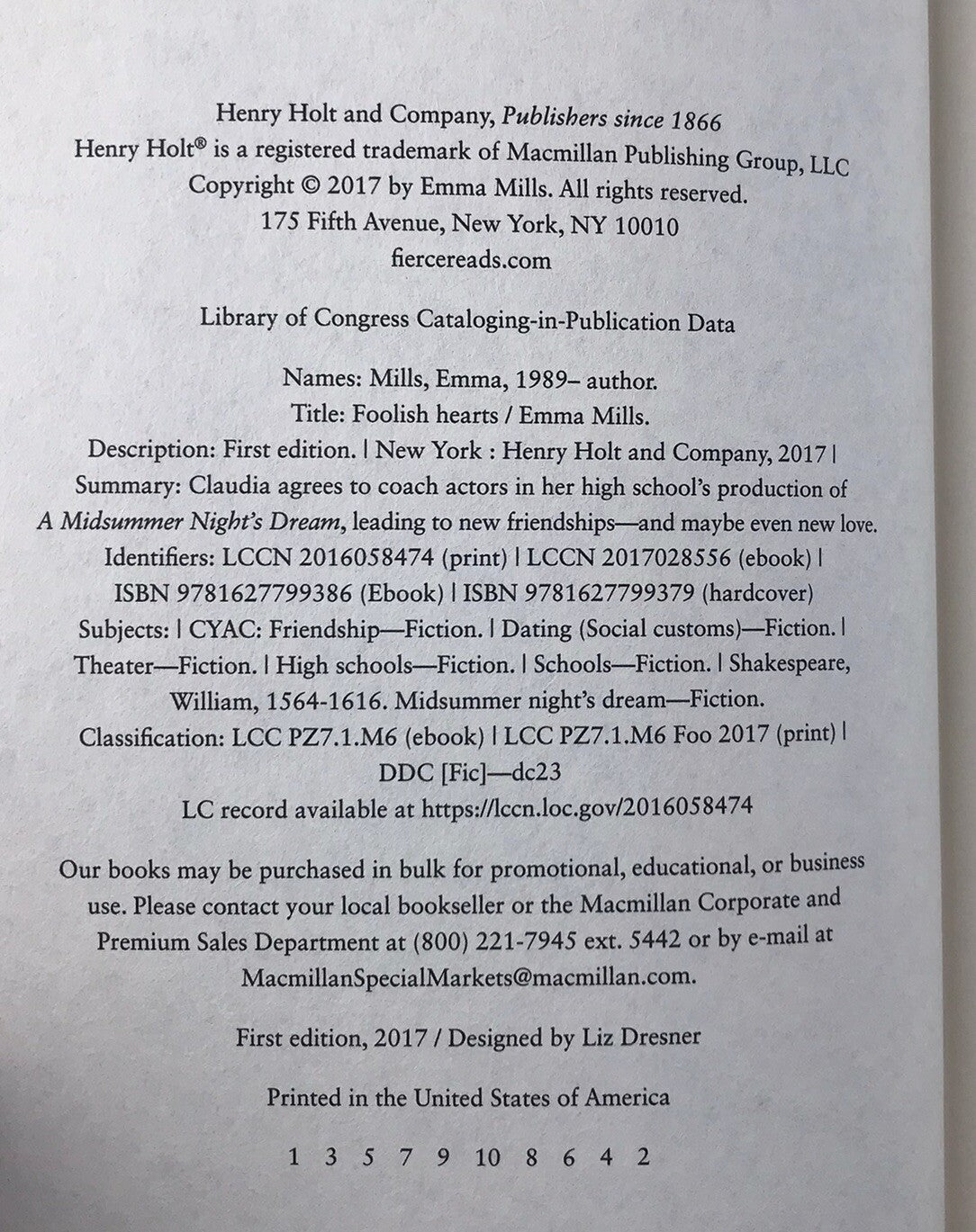 Henry Holt and Company, Publishers since 1866
Henry Holt® is a registered trademark of Macmillan Publishing Group, LLC
Copyright © 2017 by Emma Mills. All rights reserved.
175 Fifth Avenue, New York, NY 10010
fiercereads.com

Library of Congress Cataloging-in-Publication Data

Names: Mills, Emma, 1989– author.
Title: Foolish hearts / Emma Mills.
Description: First edition. | New York : Henry Holt and Company, 2017 |
Summary: Claudia agrees to coach actors in her high school's production of A Midsummer Night's Dream, leading to new friendships—and maybe even new love.
Identifiers: LCCN 2016058474 (print) | LCCN 2017028556 (ebook) |
ISBN 9781627799386 (Ebook) | ISBN 9781627799379 (hardcover)
Subjects: | CYAC: Friendship—Fiction. | Dating (Social customs)—Fiction. |
Theater—Fiction. | High schools—Fiction. | Schools—Fiction. | Shakespeare, William, 1564-1616. Midsummer night's dream—Fiction.
Classification: LCC PZ7.1.M6 (ebook) | LCC PZ7.1.M6 Foo 2017 (print) |
DDC [Fic]—dc23
LC record available at https://lccn.loc.gov/2016058474

Our books may be purchased in bulk for promotional, educational, or business use. Please contact your local bookseller or the Macmillan Corporate and Premium Sales Department at (800) 221-7945 ext. 5442 or by e-mail at MacmillanSpecialMarkets@macmillan.com.

First edition, 2017 / Designed by Liz Dresner

Printed in the United States of America

1 3 5 7 9 10 8 6 4 2